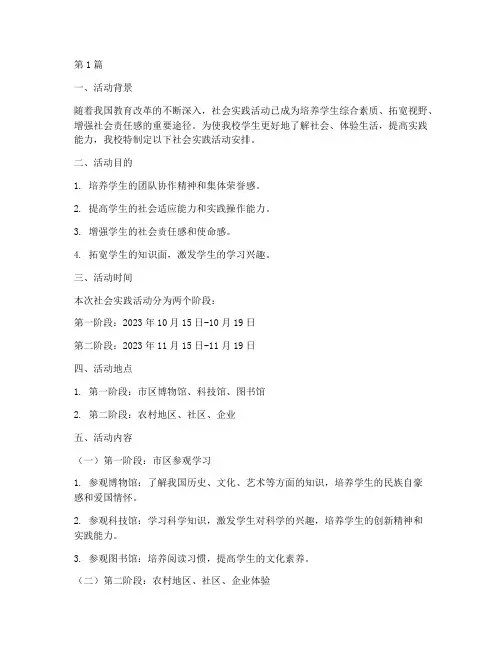 第1篇

一、活动背景

随着我国教育改革的不断深入，社会实践活动已成为培养学生综合素质、拓宽视野、增强社会责任感的重要途径。为使我校学生更好地了解社会、体验生活，提高实践能力，我校特制定以下社会实践活动安排。

二、活动目的

1. 培养学生的团队协作精神和集体荣誉感。

2. 提高学生的社会适应能力和实践操作能力。

3. 增强学生的社会责任感和使命感。

4. 拓宽学生的知识面，激发学生的学习兴趣。

三、活动时间

本次社会实践活动分为两个阶段：

第一阶段：2023年10月15日-10月19日

第二阶段：2023年11月15日-11月19日

四、活动地点

1. 第一阶段：市区博物馆、科技馆、图书馆

2. 第二阶段：农村地区、社区、企业

五、活动内容

（一）第一阶段：市区参观学习

1. 参观博物馆：了解我国历史、文化、艺术等方面的知识，培养学生的民族自豪感和爱国情怀。

2. 参观科技馆：学习科学知识，激发学生对科学的兴趣，培养学生的创新精神和实践能力。

3. 参观图书馆：培养阅读习惯，提高学生的文化素养。

（二）第二阶段：农村地区、社区、企业体验